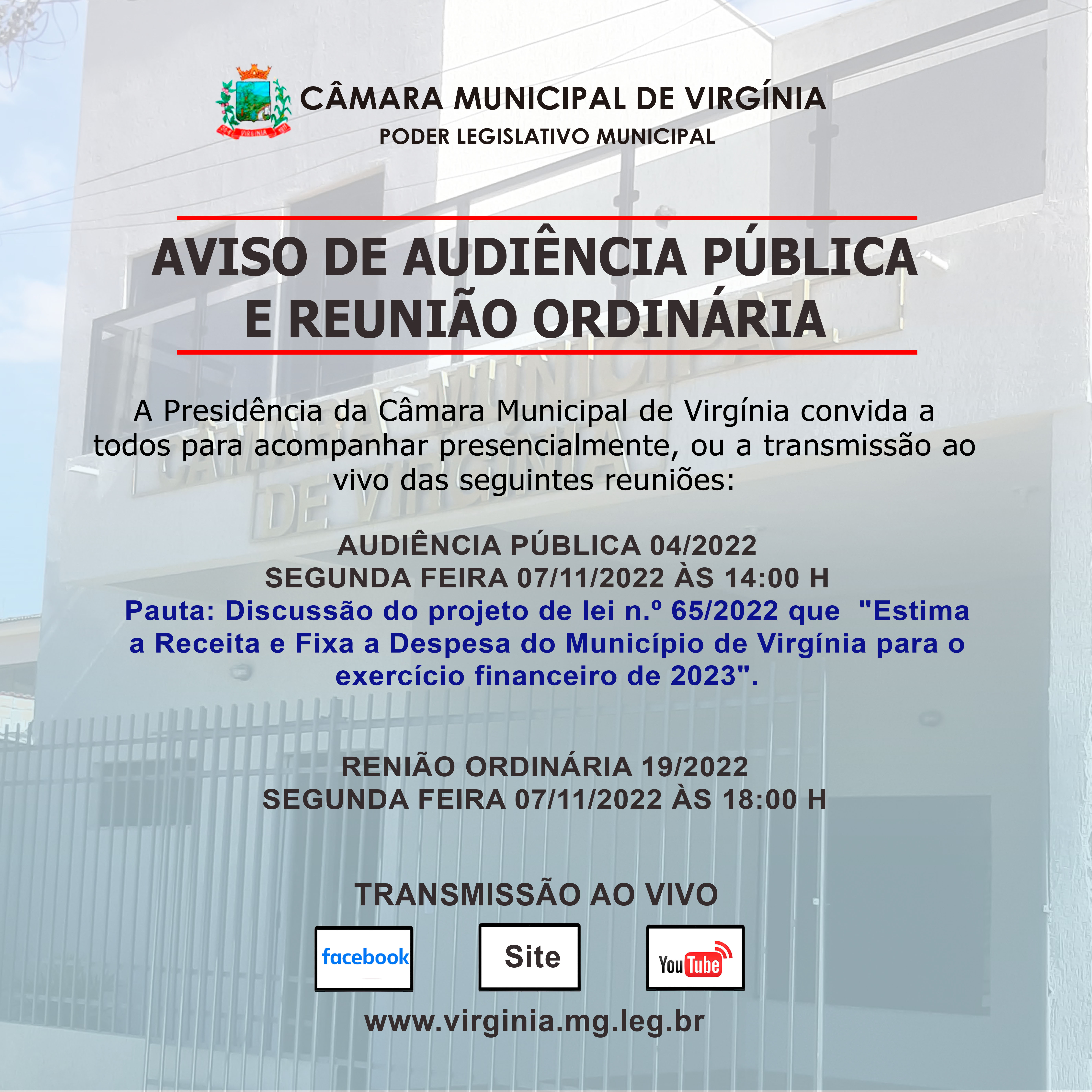 VIRGINIA

CÂMARA MUNICIPAL DE VIRGÍNIA
PODER LEGISLATIVO MUNICIPAL

AVISO DE AUDIÊNCIA PÚBLICA
E REUNIÃO ORDINÁRIA

A Presidência da Câmara Municipal de Virgínia convida a todos para acompanhar presencialmente, ou a transmissão ao vivo das seguintes reuniões:

AUDIÊNCIA PÚBLICA 04/2022
SEGUNDA FEIRA 07/11/2022 ÀS 14:00 H
Pauta: Discussão do projeto de lei n.º 65/2022 que "Estima a Receita e Fixa a Despesa do Município de Virgínia para o exercício financeiro de 2023".

RENIÃO ORDINÁRIA 19/2022
SEGUNDA FEIRA 07/11/2022 ÀS 18:00 H

TRANSMISSÃO AO VIVO

facebook

Site

YouTube

www.virginia.mg.leg.br